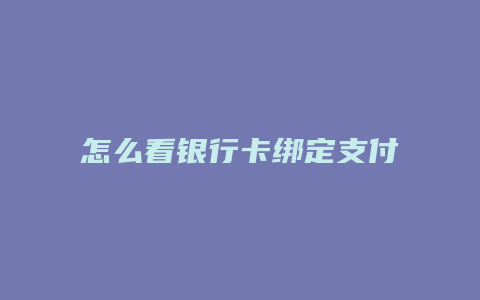 怎么看银行卡绑定支付